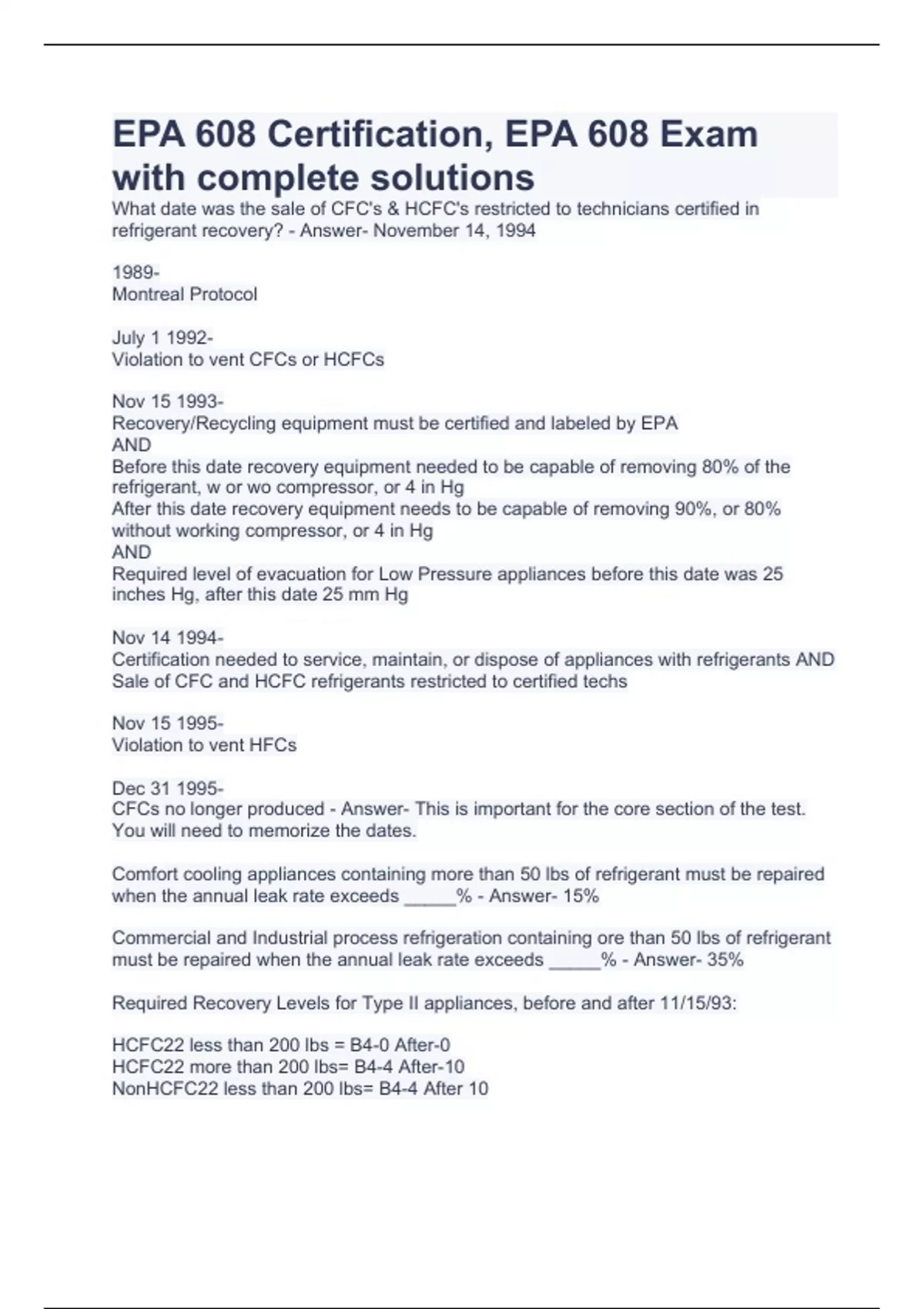 EPA 608 Certification, EPA 608 Exam with complete solutions
What date was the sale of CFC's & HCFC's restricted to technicians certified in refrigerant recovery? - Answer- November 14, 1994

1989-
Montreal Protocol

July 1 1992-
Violation to vent CFCs or HCFCs

Nov 15 1993-
Recovery/Recycling equipment must be certified and labeled by EPA
AND
Before this date recovery equipment needed to be capable of removing 80% of the refrigerant, w or wo compressor, or 4 in Hg
After this date recovery equipment needs to be capable of removing 90%, or 80% without working compressor, or 4 in Hg
AND
Required level of evacuation for Low Pressure appliances before this date was 25 inches Hg, after this date 25 mm Hg

Nov 14 1994-
Certification needed to service, maintain, or dispose of appliances with refrigerants AND Sale of CFC and HCFC refrigerants restricted to certified techs

Nov 15 1995-
Violation to vent HFCs

Dec 31 1995-
CFCs no longer produced - Answer- This is important for the core section of the test. You will need to memorize the dates.

Comfort cooling appliances containing more than 50 lbs of refrigerant must be repaired when the annual leak rate exceeds _____% - Answer- 15%

Commercial and Industrial process refrigeration containing ore than 50 lbs of refrigerant must be repaired when the annual leak rate exceeds _____% - Answer- 35%

Required Recovery Levels for Type II appliances, before and after 11/15/93:

HCFC22 less than 200 lbs = B4-0 After-0
HCFC22 more than 200 lbs= B4-4 After-10
NonHCFC22 less than 200 lbs= B4-4 After 10